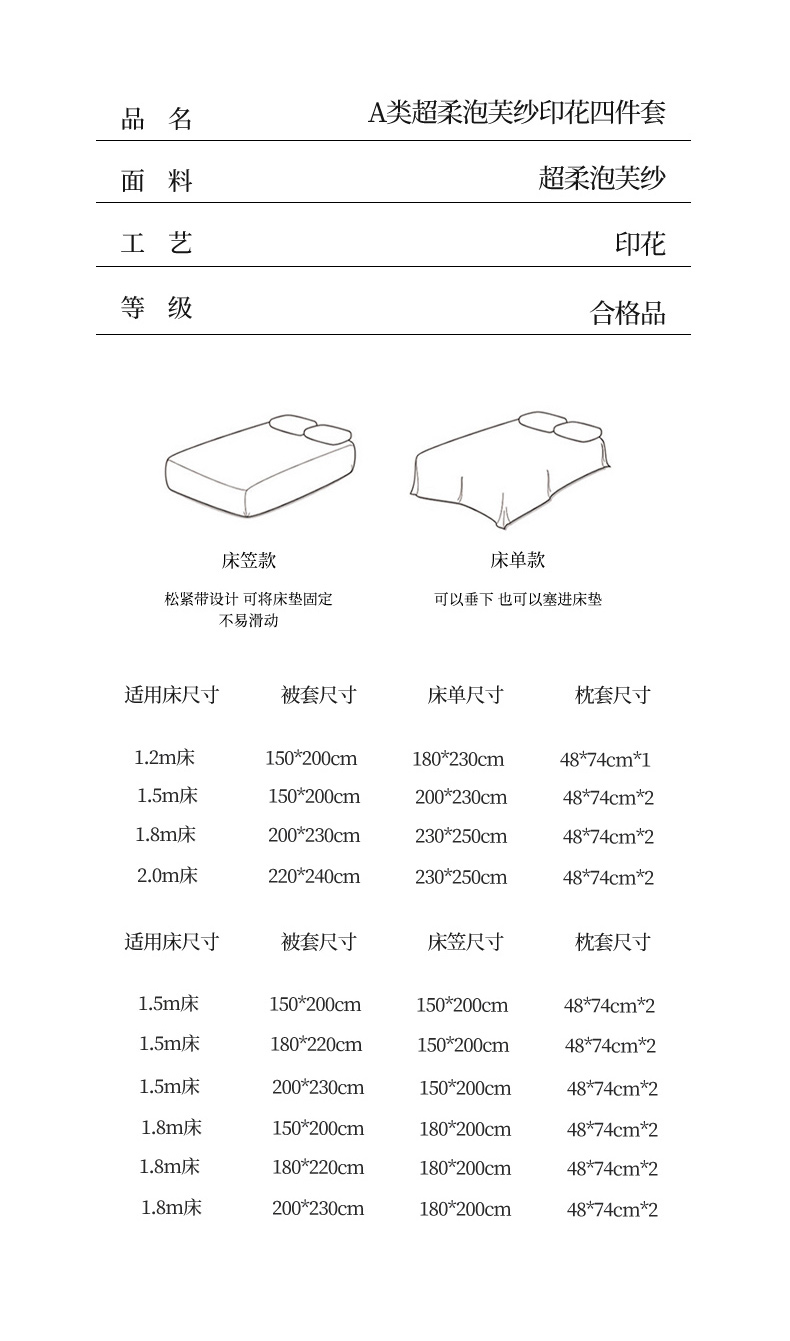 | 品 名 | A类超柔泡芙纱印花四件套 |
|---|---|
| 面 料 | 超柔泡芙纱 |
| 工 艺 | 印花 |
| 等 级 | 合格品 |

床笠款

松紧带设计 可将床垫固定 不易滑动

床单款

可以垂下 也可以塞进床垫

| 适用床尺寸 | 被套尺寸 | 床单尺寸 | 枕套尺寸 |
|---|---|---|---|
| 1.2m床 | 150*200cm | 180*230cm | 48*74cm*1 |
| 1.5m床 | 150*200cm | 200*230cm | 48*74cm*2 |
| 1.8m床 | 200*230cm | 230*250cm | 48*74cm*2 |
| 2.0m床 | 220*240cm | 230*250cm | 48*74cm*2 |

| 适用床尺寸 | 被套尺寸 | 床笠尺寸 | 枕套尺寸 |
|---|---|---|---|
| 1.5m床 | 150*200cm | 150*200cm | 48*74cm*2 |
| 1.5m床 | 180*220cm | 150*200cm | 48*74cm*2 |
| 1.5m床 | 200*230cm | 150*200cm | 48*74cm*2 |
| 1.8m床 | 150*200cm | 180*200cm | 48*74cm*2 |
| 1.8m床 | 180*220cm | 180*200cm | 48*74cm*2 |
| 1.8m床 | 200*230cm | 180*200cm | 48*74cm*2 |